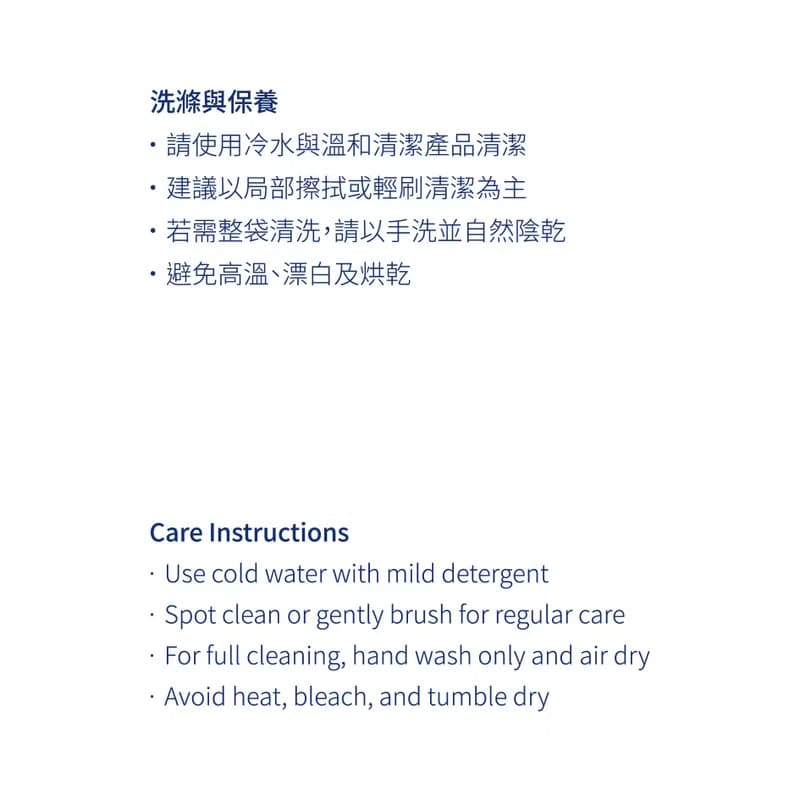 洗滌與保養

· 請使用冷水與溫和清潔產品清潔
· 建議以局部擦拭或輕刷清潔為主
· 若需整袋清洗，請以手洗並自然陰乾
· 避免高溫、漂白及烘乾

Care Instructions

· Use cold water with mild detergent
· Spot clean or gently brush for regular care
· For full cleaning, hand wash only and air dry
· Avoid heat, bleach, and tumble dry